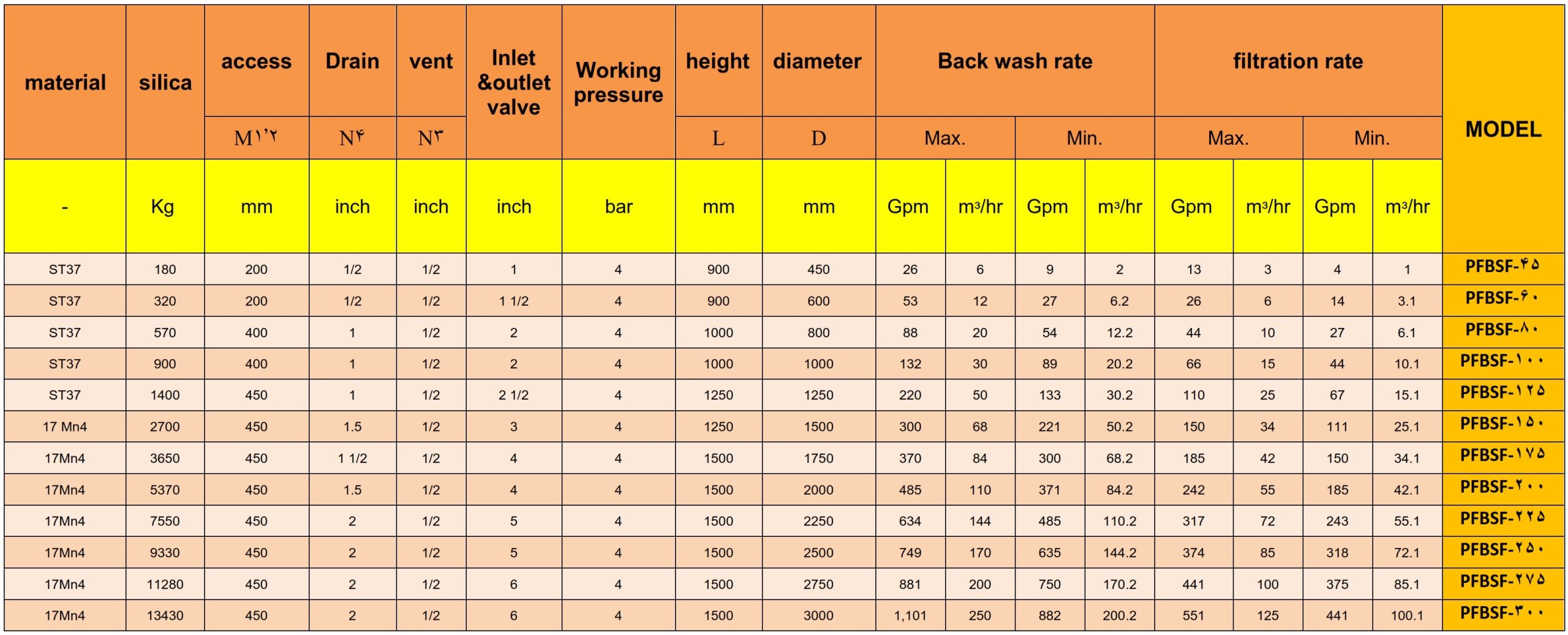 | material | silica | access | Drain | vent | Inlet &outlet valve | Working pressure | height | diameter | Back wash rate |  |  |  | filtration rate |  |  |  | MODEL |
|---|---|---|---|---|---|---|---|---|---|---|---|---|---|---|---|---|---|
|  |  | M۱٬۲ | N۴ | N۳ |  |  | L | D | Max. |  | Min. |  | Max. |  | Min. |  |  |
| - | Kg | mm | inch | inch | inch | bar | mm | mm | Gpm | m³/hr | Gpm | m³/hr | Gpm | m³/hr | Gpm | m³/hr |  |
| ST37 | 180 | 200 | 1/2 | 1/2 | 1 | 4 | 900 | 450 | 26 | 6 | 9 | 2 | 13 | 3 | 4 | 1 | PFBSF-۴۵ |
| ST37 | 320 | 200 | 1/2 | 1/2 | 1 1/2 | 4 | 900 | 600 | 53 | 12 | 27 | 6.2 | 26 | 6 | 14 | 3.1 | PFBSF-۶۰ |
| ST37 | 570 | 400 | 1 | 1/2 | 2 | 4 | 1000 | 800 | 88 | 20 | 54 | 12.2 | 44 | 10 | 27 | 6.1 | PFBSF-۸۰ |
| ST37 | 900 | 400 | 1 | 1/2 | 2 | 4 | 1000 | 1000 | 132 | 30 | 89 | 20.2 | 66 | 15 | 44 | 10.1 | PFBSF-۱۰۰ |
| ST37 | 1400 | 450 | 1 | 1/2 | 2 1/2 | 4 | 1250 | 1250 | 220 | 50 | 133 | 30.2 | 110 | 25 | 67 | 15.1 | PFBSF-۱۲۵ |
| 17 Mn4 | 2700 | 450 | 1.5 | 1/2 | 3 | 4 | 1250 | 1500 | 300 | 68 | 221 | 50.2 | 150 | 34 | 111 | 25.1 | PFBSF-۱۵۰ |
| 17Mn4 | 3650 | 450 | 1 1/2 | 1/2 | 4 | 4 | 1500 | 1750 | 370 | 84 | 300 | 68.2 | 185 | 42 | 150 | 34.1 | PFBSF-۱۷۵ |
| 17Mn4 | 5370 | 450 | 1.5 | 1/2 | 4 | 4 | 1500 | 2000 | 485 | 110 | 371 | 84.2 | 242 | 55 | 185 | 42.1 | PFBSF-۲۰۰ |
| 17Mn4 | 7550 | 450 | 2 | 1/2 | 5 | 4 | 1500 | 2250 | 634 | 144 | 485 | 110.2 | 317 | 72 | 243 | 55.1 | PFBSF-۲۲۵ |
| 17Mn4 | 9330 | 450 | 2 | 1/2 | 5 | 4 | 1500 | 2500 | 749 | 170 | 635 | 144.2 | 374 | 85 | 318 | 72.1 | PFBSF-۲۵۰ |
| 17Mn4 | 11280 | 450 | 2 | 1/2 | 6 | 4 | 1500 | 2750 | 881 | 200 | 750 | 170.2 | 441 | 100 | 375 | 85.1 | PFBSF-۲۷۵ |
| 17Mn4 | 13430 | 450 | 2 | 1/2 | 6 | 4 | 1500 | 3000 | 1,101 | 250 | 882 | 200.2 | 551 | 125 | 441 | 100.1 | PFBSF-۳۰۰ |